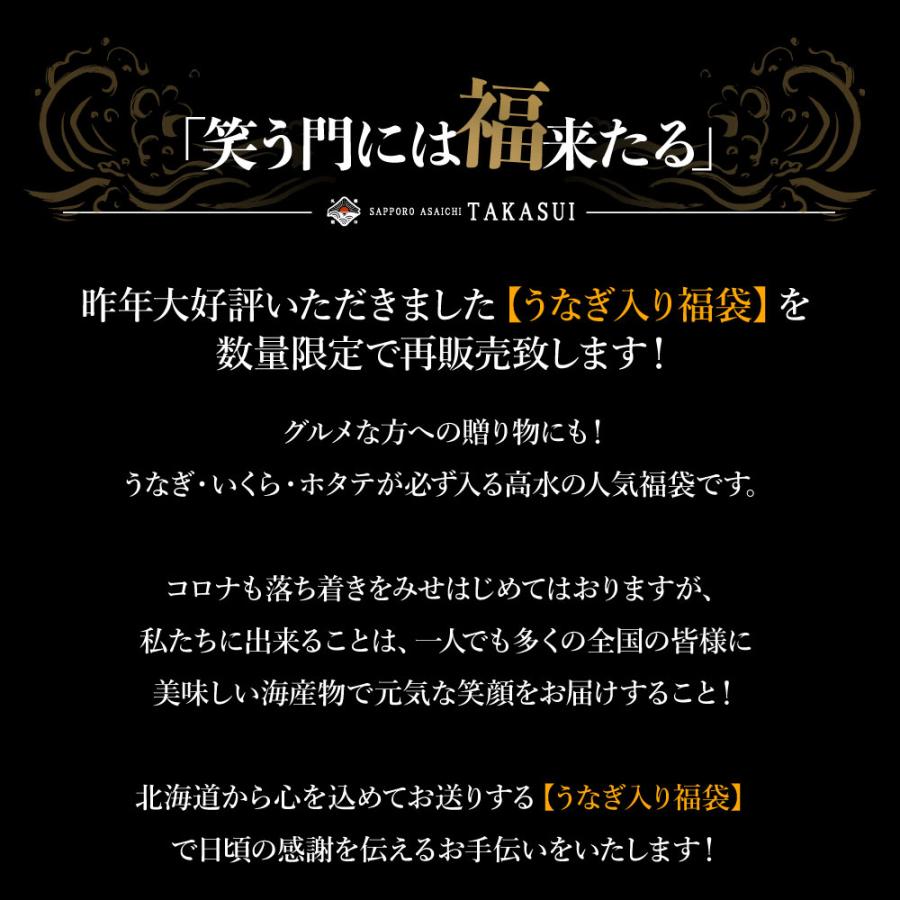 「笑う門には福来たる」

SAPPORO ASAICHI TAKASUI

昨年大好評いただきました【うなぎ入り福袋】を
数量限定で再販売致します！

グルメな方への贈り物にも！
うなぎ・いくら・ホタテが必ず入る高水の人気福袋です。

コロナも落ち着きをみせはじめてはおりますが、
私たちに出来ることは、一人でも多くの全国の皆様に
美味しい海産物で元気な笑顔をお届けすること！

北海道から心を込めてお送りする【うなぎ入り福袋】
で日頃の感謝を伝えるお手伝いをいたします！